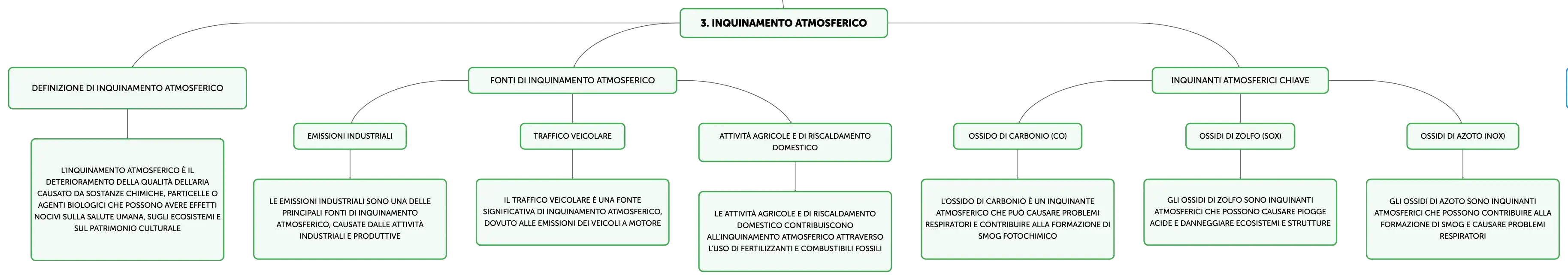 3. INQUINAMENTO ATMOSFERICO

DEFINIZIONE DI INQUINAMENTO ATMOSFERICO

L'INQUINAMENTO ATMOSFERICO È IL DETERIORAMENTO DELLA QUALITÀ DELL'ARIA CAUSATO DA SOSTANZE CHIMICHE, PARTICELLE O AGENTI BIOLOGICI CHE POSSONO AVERE EFFETTI NOCIVI SULLA SALUTE UMANA, SUGLI ECOSISTEMI E SUL PATRIMONIO CULTURALE

FONTI DI INQUINAMENTO ATMOSFERICO

EMISSIONI INDUSTRIALI

LE EMISSIONI INDUSTRIALI SONO UNA DELLE PRINCIPALI FONTI DI INQUINAMENTO ATMOSFERICO, CAUSATE DALLE ATTIVITÀ INDUSTRIALI E PRODUTTIVE

TRAFFICO VEICOLARE

IL TRAFFICO VEICOLARE È UNA FONTE SIGNIFICATIVA DI INQUINAMENTO ATMOSFERICO, DOVUTO ALLE EMISSIONI DEI VEICOLI A MOTORE

ATTIVITÀ AGRICOLE E DI RISCALDAMENTO DOMESTICO

LE ATTIVITÀ AGRICOLE E DI RISCALDAMENTO DOMESTICO CONTRIBUISCONO ALL'INQUINAMENTO ATMOSFERICO ATTRAVERSO L'USO DI FERTILIZZANTI E COMBUSTIBILI FOSSILI

INQUINANTI ATMOSFERICI CHIAVE

OSSIDO DI CARBONIO (CO)

L'OSSIDO DI CARBONIO È UN INQUINANTE ATMOSFERICO CHE PUÒ CAUSARE PROBLEMI RESPIRATORI E CONTRIBUIRE ALLA FORMAZIONE DI SMOG FOTOCHIMICO

OSSIDI DI ZOLFO (SOX)

GLI OSSIDI DI ZOLFO SONO INQUINANTI ATMOSFERICI CHE POSSONO CAUSARE PIOGGE ACIDE E DANNEGGIARE ECOSISTEMI E STRUTTURE

OSSIDI DI AZOTO (NOX)

GLI OSSIDI DI AZOTO SONO INQUINANTI ATMOSFERICI CHE POSSONO CONTRIBUIRE ALLA FORMAZIONE DI SMOG E CAUSARE PROBLEMI RESPIRATORI